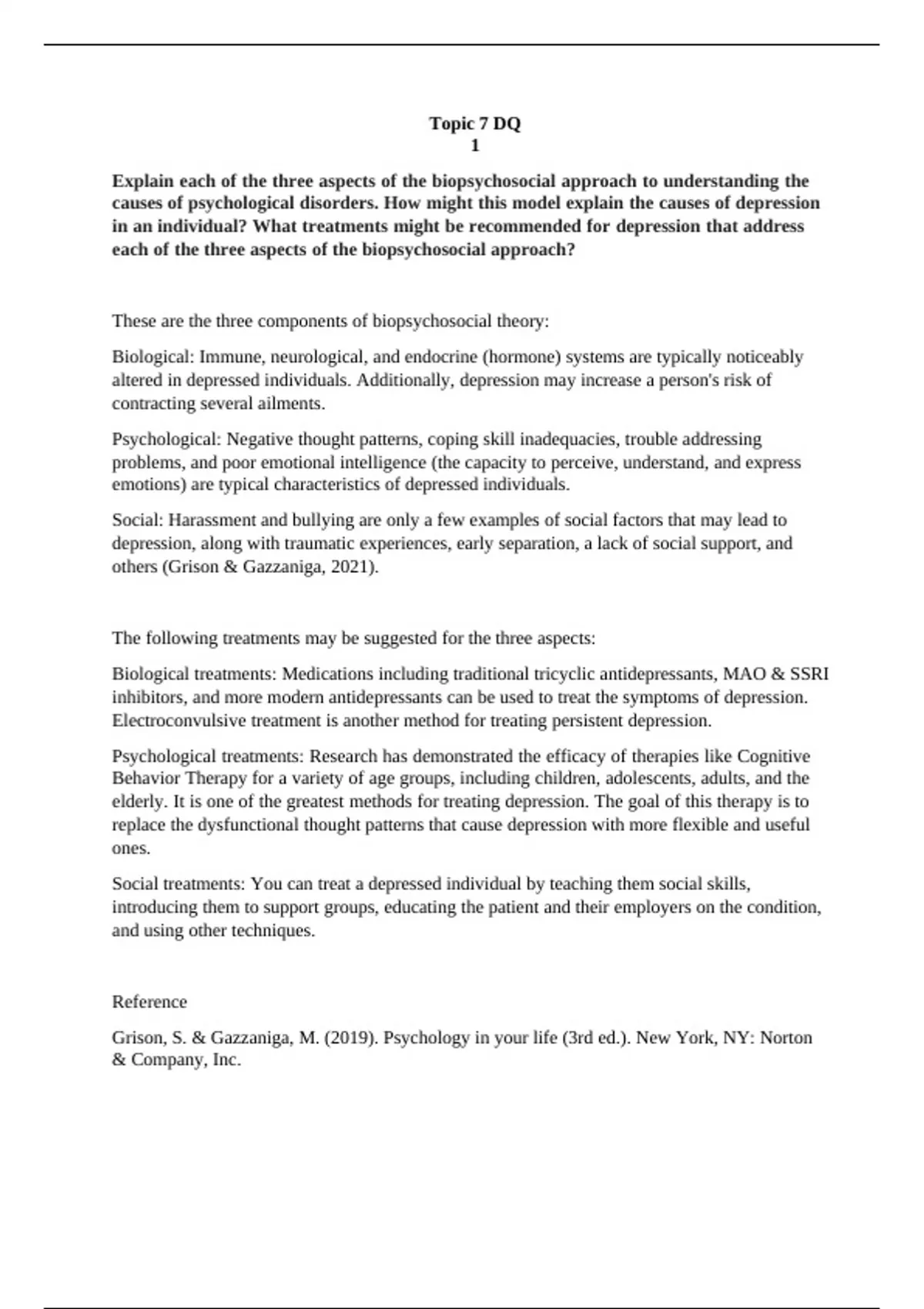 Topic 7 DQ
1

Explain each of the three aspects of the biopsychosocial approach to understanding the causes of psychological disorders. How might this model explain the causes of depression in an individual? What treatments might be recommended for depression that address each of the three aspects of the biopsychosocial approach?

These are the three components of biopsychosocial theory:

Biological: Immune, neurological, and endocrine (hormone) systems are typically noticeably altered in depressed individuals. Additionally, depression may increase a person's risk of contracting several ailments.

Psychological: Negative thought patterns, coping skill inadequacies, trouble addressing problems, and poor emotional intelligence (the capacity to perceive, understand, and express emotions) are typical characteristics of depressed individuals.

Social: Harassment and bullying are only a few examples of social factors that may lead to depression, along with traumatic experiences, early separation, a lack of social support, and others (Grison & Gazzaniga, 2021).

The following treatments may be suggested for the three aspects:

Biological treatments: Medications including traditional tricyclic antidepressants, MAO & SSRI inhibitors, and more modern antidepressants can be used to treat the symptoms of depression. Electroconvulsive treatment is another method for treating persistent depression.

Psychological treatments: Research has demonstrated the efficacy of therapies like Cognitive Behavior Therapy for a variety of age groups, including children, adolescents, adults, and the elderly. It is one of the greatest methods for treating depression. The goal of this therapy is to replace the dysfunctional thought patterns that cause depression with more flexible and useful ones.

Social treatments: You can treat a depressed individual by teaching them social skills, introducing them to support groups, educating the patient and their employers on the condition, and using other techniques.

Reference

Grison, S. & Gazzaniga, M. (2019). Psychology in your life (3rd ed.). New York, NY: Norton & Company, Inc.